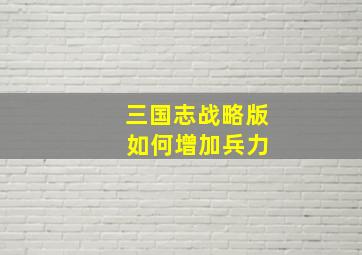 三国志战略版
如何增加兵力